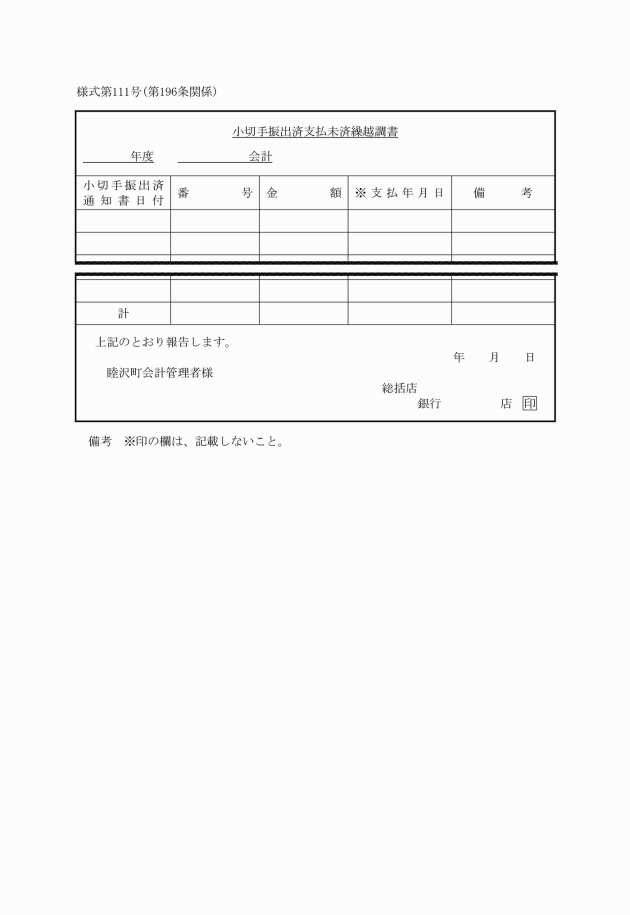 様式第111号(第196条関係)

小切手振出済支払未済繰越調書

年度　　　　会計

| 小切手振出済通知書日付 | 番　　号 | 金　　額 | ※支払年月日 | 備　　考 |
|---|---|---|---|---|
| | | | | |
| | | | | |
| | | | | |
| 計 | | | | |

上記のとおり報告します。

年　月　日

睦沢町会計管理者様

総括店
銀行　　店 印

備考　※印の欄は、記載しないこと。